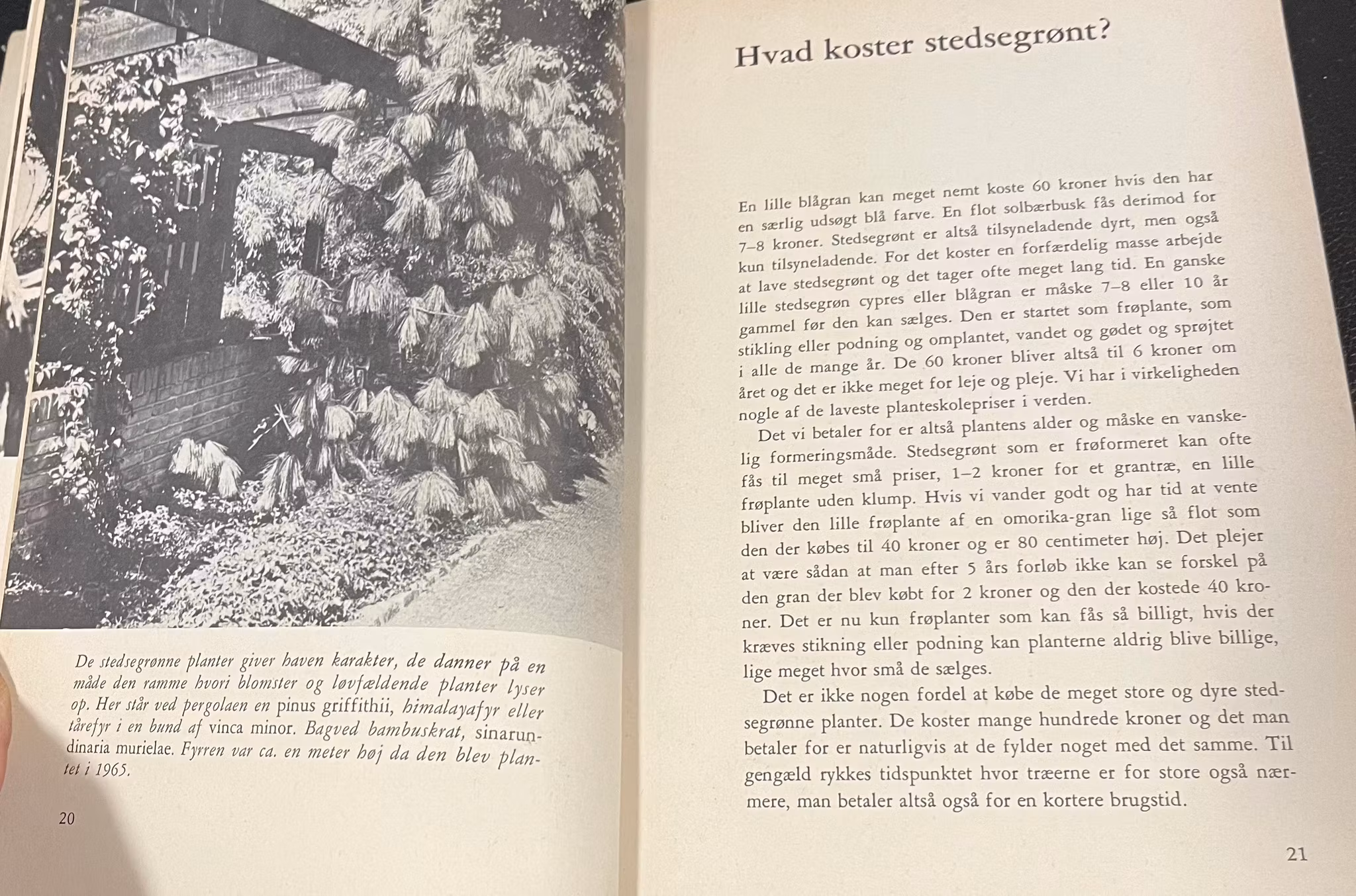 De stedsegrønne planter giver haven karakter, de danner på en måde den ramme hvori blomster og løvfældende planter lyser op. Her står ved pergolaen en pinus griffithii, himalayafyr eller tårefyr i en bund af vinca minor. Bagved bambuskrat, sinarundinaria murielae. Fyrren var ca. en meter høj da den blev plantet i 1965.

20

Hvad koster stedsegrønt?

En lille blågran kan meget nemt koste 60 kroner hvis den har en særlig udsøgt blå farve. En flot solbærbusk fås derimod for 7–8 kroner. Stedsegrønt er altså tilsyneladende dyrt, men også kun tilsyneladende. For det koster en forfærdelig masse arbejde at lave stedsegrønt og det tager ofte meget lang tid. En ganske lille stedsegrøn cypres eller blågran er måske 7–8 eller 10 år gammel før den kan sælges. Den er startet som frøplante, som stikling eller podning og omplantet, vandet og gødet og sprøjtet i alle de mange år. De 60 kroner bliver altså til 6 kroner om året og det er ikke meget for leje og pleje. Vi har i virkeligheden nogle af de laveste planteskolepriser i verden.

Det vi betaler for er altså plantens alder og måske en vanskelig formeringsmåde. Stedsegrønt som er frøformeret kan ofte fås til meget små priser, 1–2 kroner for et grantræ, en lille frøplante uden klump. Hvis vi vander godt og har tid at vente bliver den lille frøplante af en omorika-gran lige så flot som den der købes til 40 kroner og er 80 centimeter høj. Det plejer at være sådan at man efter 5 års forløb ikke kan se forskel på den gran der blev købt for 2 kroner og den der kostede 40 kroner. Det er nu kun frøplanter som kan fås så billigt, hvis der kræves stikning eller podning kan planterne aldrig blive billige, lige meget hvor små de sælges.

Det er ikke nogen fordel at købe de meget store og dyre stedsegrønne planter. De koster mange hundrede kroner og det man betaler for er naturligvis at de fylder noget med det samme. Til gengæld rykkes tidspunktet hvor træerne er for store også nærmere, man betaler altså også for en kortere brugstid.

21